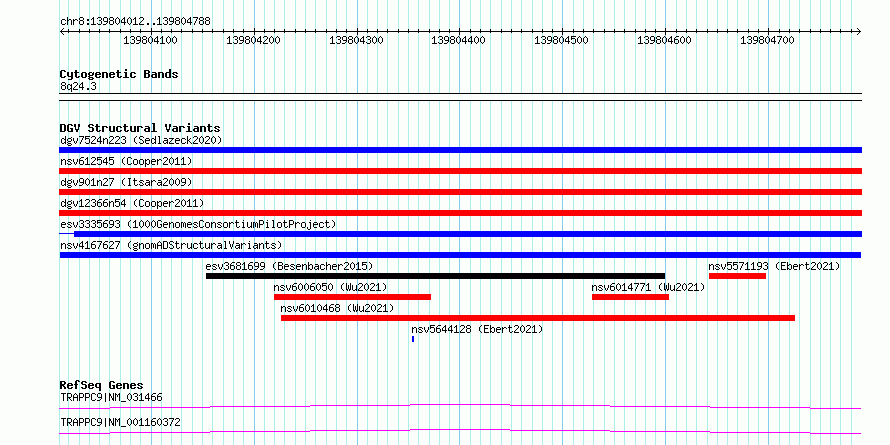 chr8:139804012..139804788

139804100 139804200 139804300 139804400 139804500 139804600 139804700

Cytogenetic Bands
8q24.3

DGV Structural Variants
dgv7524n223 (Sedlazeck2020)
nsv612545 (Cooper2011)
dgv901n27 (Itsara2009)
dgv12366n54 (Cooper2011)
esv3335693 (1000GenomesConsortiumPilotProject)
nsv4167627 (gnomADStructuralVariants)
esv3681699 (Besenbacher2015)
nsv5571193 (Ebert2021)
nsv6006050 (Wu2021)
nsv6014771 (Wu2021)
nsv6010468 (Wu2021)
nsv5644128 (Ebert2021)

RefSeq Genes
TRAPPC9|NM_031466
TRAPPC9|NM_001160372